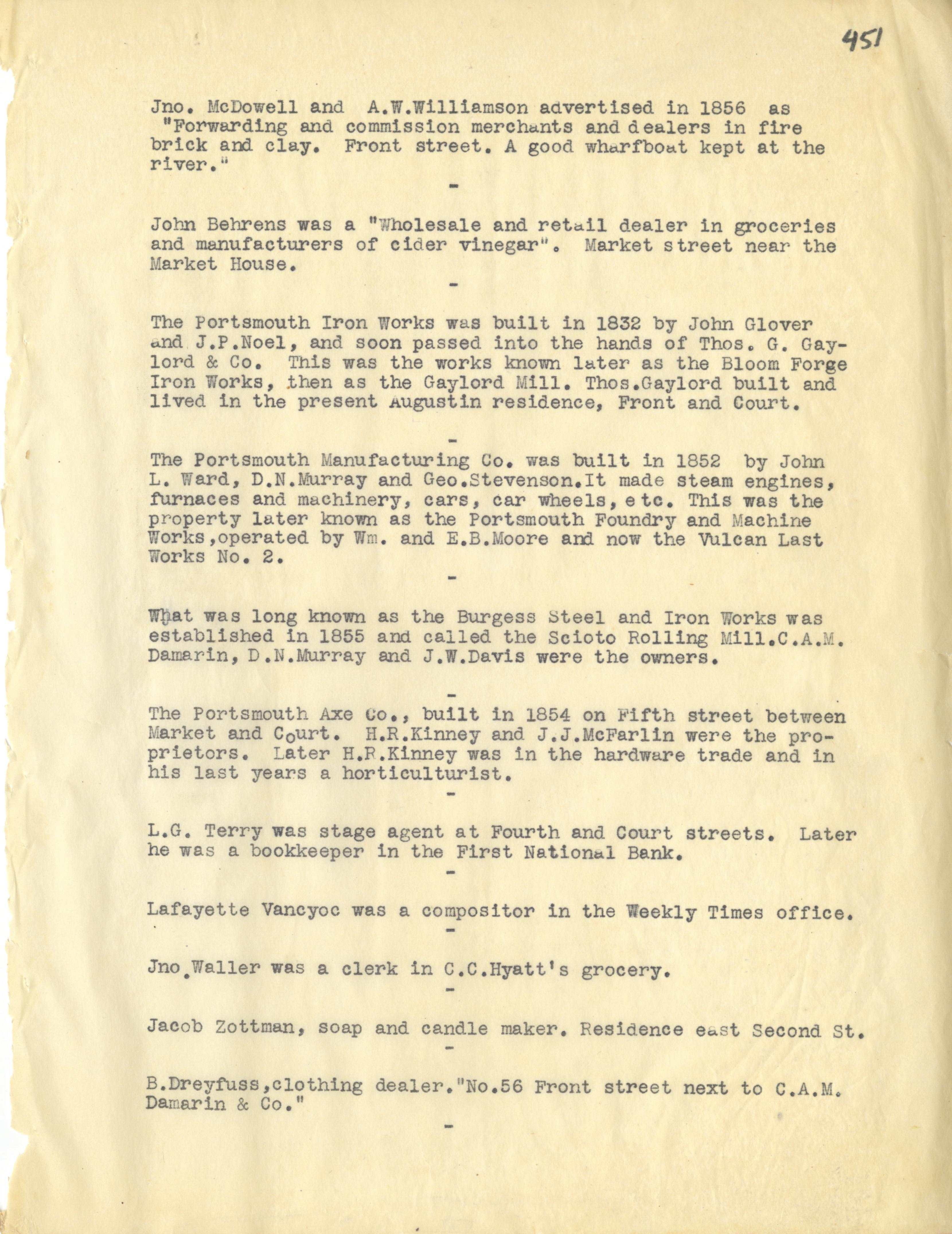 451

Jno. McDowell and A.W.Williamson advertised in 1856 as "Forwarding and commission merchants and dealers in fire brick and clay. Front street. A good wharfboat kept at the river."

-

John Behrens was a "Wholesale and retail dealer in groceries and manufacturers of cider vinegar". Market street near the Market House.

-

The Portsmouth Iron Works was built in 1832 by John Glover and J.P.Noel, and soon passed into the hands of Thos. G. Gaylord & Co. This was the works known later as the Bloom Forge Iron Works, then as the Gaylord Mill. Thos.Gaylord built and lived in the present Augustin residence, Front and Court.

-

The Portsmouth Manufacturing Co. was built in 1852 by John L. Ward, D.N.Murray and Geo.Stevenson.It made steam engines, furnaces and machinery, cars, car wheels, etc. This was the property later known as the Portsmouth Foundry and Machine Works,operated by Wm. and E.B.Moore and now the Vulcan Last Works No. 2.

-

What was long known as the Burgess Steel and Iron Works was established in 1855 and called the Scioto Rolling Mill.C.A.M. Damarin, D.N.Murray and J.W.Davis were the owners.

-

The Portsmouth Axe Co., built in 1854 on Fifth street between Market and Court. H.R.Kinney and J.J.McFarlin were the proprietors. Later H.R.Kinney was in the hardware trade and in his last years a horticulturist.

-

L.G. Terry was stage agent at Fourth and Court streets. Later he was a bookkeeper in the First National Bank.

-

Lafayette Vancyoc was a compositor in the Weekly Times office.

-

Jno.Waller was a clerk in C.C.Hyatt's grocery.

-

Jacob Zottman, soap and candle maker. Residence east Second St.

-

B.Dreyfuss,clothing dealer."No.56 Front street next to C.A.M. Damarin & Co."

-